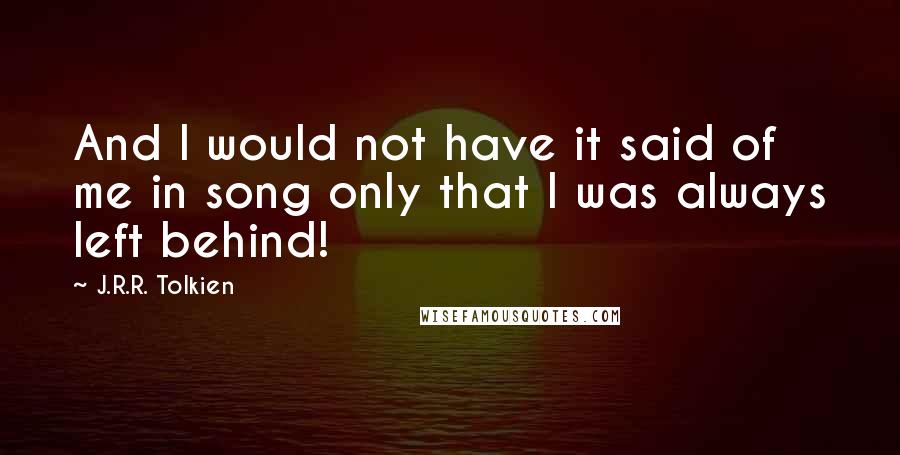 And I would not have it said of me in song only that I was always left behind!

~ J.R.R. Tolkien

WISEFAMOUSQUOTES.COM